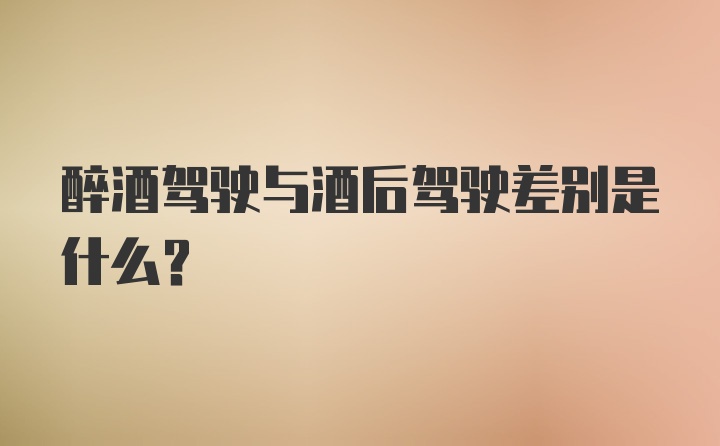 醉酒驾驶与酒后驾驶差别是什么?